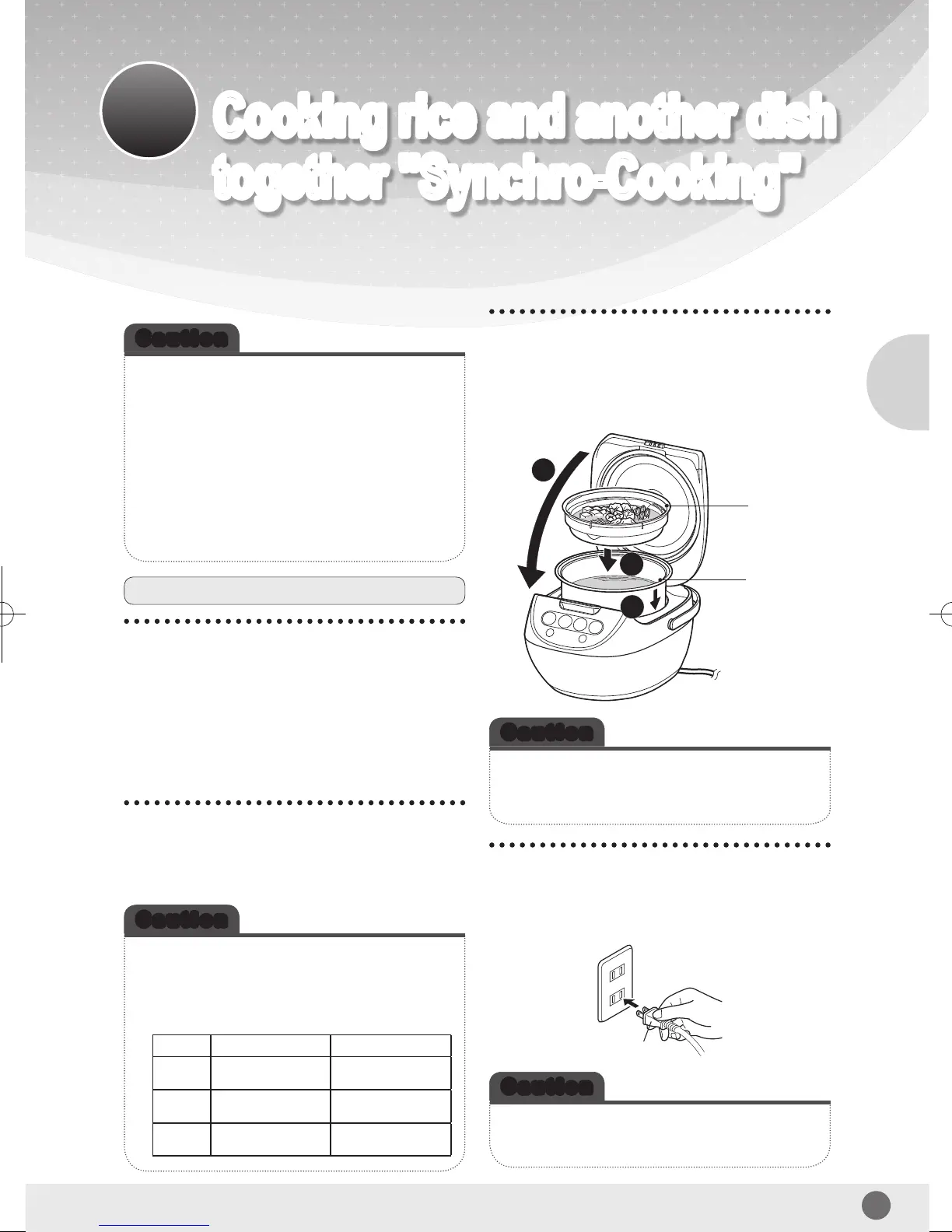 Cooking rice and another dish together "Synchro-Cooking"

Caution

Caution

Caution

Caution